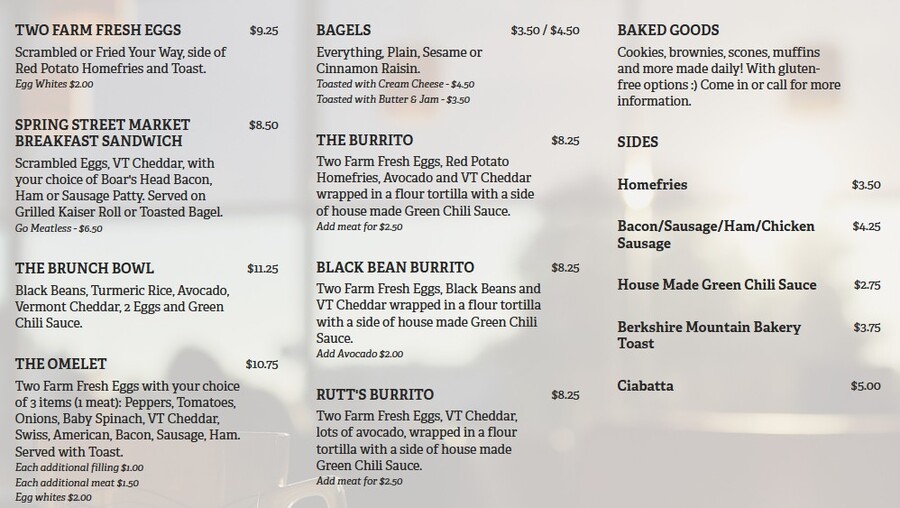 TWO FARM FRESH EGGS $9.25

Scrambled or Fried Your Way, side of Red Potato Homefries and Toast.
Egg Whites $2.00

SPRING STREET MARKET BREAKFAST SANDWICH $8.50

Scrambled Eggs, VT Cheddar, with your choice of Boar's Head Bacon, Ham or Sausage Patty. Served on Grilled Kaiser Roll or Toasted Bagel.
Go Meatless - $6.50

THE BRUNCH BOWL $11.25

Black Beans, Turmeric Rice, Avocado, Vermont Cheddar, 2 Eggs and Green Chili Sauce.

THE OMELET $10.75

Two Farm Fresh Eggs with your choice of 3 items (1 meat): Peppers, Tomatoes, Onions, Baby Spinach, VT Cheddar, Swiss, American, Bacon, Sausage, Ham. Served with Toast.
Each additional filling $1.00
Each additional meat $1.50
Egg whites $2.00

BAGELS $3.50 / $4.50

Everything, Plain, Sesame or Cinnamon Raisin.
Toasted with Cream Cheese - $4.50
Toasted with Butter & Jam - $3.50

THE BURRITO $8.25

Two Farm Fresh Eggs, Red Potato Homefries, Avocado and VT Cheddar wrapped in a flour tortilla with a side of house made Green Chili Sauce.
Add meat for $2.50

BLACK BEAN BURRITO $8.25

Two Farm Fresh Eggs, Black Beans and VT Cheddar wrapped in a flour tortilla with a side of house made Green Chili Sauce.
Add Avocado $2.00

RUTT'S BURRITO $8.25

Two Farm Fresh Eggs, VT Cheddar, lots of avocado, wrapped in a flour tortilla with a side of house made Green Chili Sauce.
Add meat for $2.50

BAKED GOODS

Cookies, brownies, scones, muffins and more made daily! With gluten-free options :) Come in or call for more information.

SIDES

Homefries $3.50

Bacon/Sausage/Ham/Chicken Sausage $4.25

House Made Green Chili Sauce $2.75

Berkshire Mountain Bakery Toast $3.75

Ciabatta $5.00